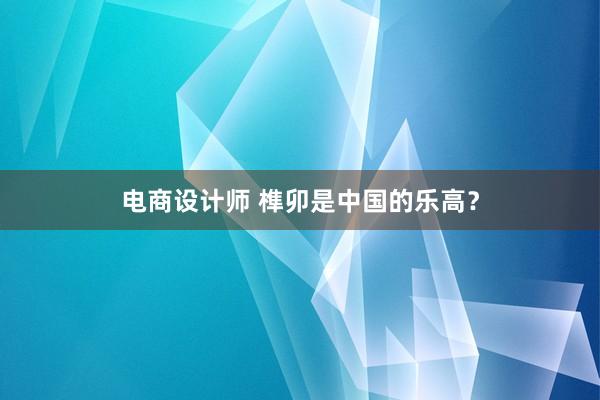 电商设计师 榫卯是中国的乐高?